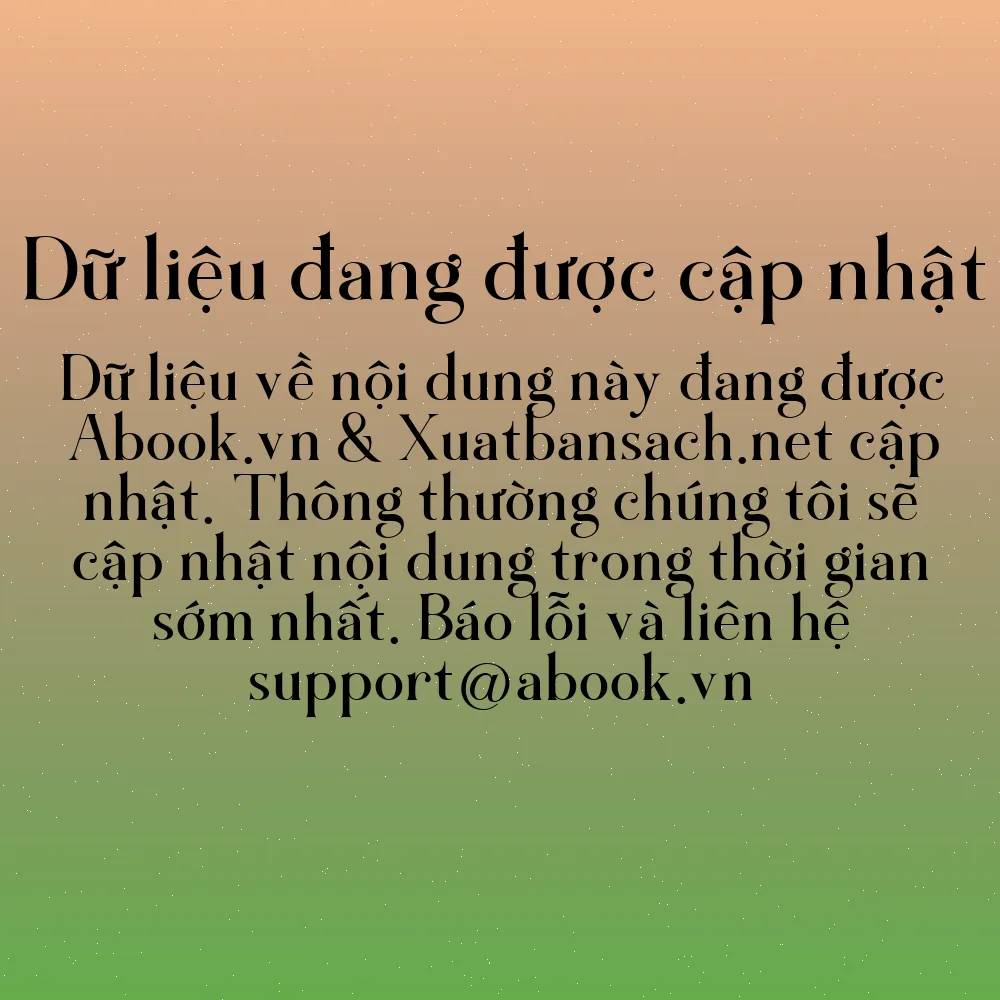 Dữ liệu đang được cập nhật

Dữ liệu về nội dung này đang được Abook.vn & Xuatbansach.net cập nhật. Thông thường chúng tôi sẽ cập nhật nội dung trong thời gian sớm nhất. Báo lỗi và liên hệ support@abook.vn